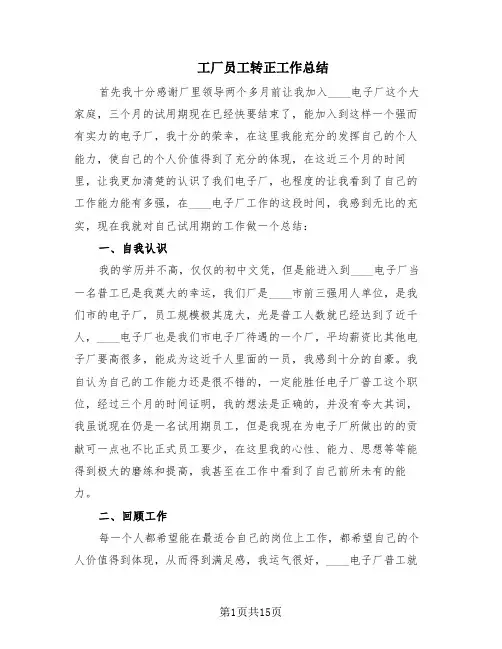 工厂员工转正工作总结

首先我十分感谢厂里领导两个多月前让我加入____电子厂这个大家庭，三个月的试用期现在已经快要结束了，能加入到这样一个强而有实力的电子厂，我十分的荣幸，在这里我能充分的发挥自己的个人能力，使自己的个人价值得到了充分的体现，在这近三个月的时间里，让我更加清楚的认识了我们电子厂，也程度的让我看到了自己的工作能力能有多强，在____电子厂工作的这段时间，我感到无比的充实，现在我就对自己试用期的工作做一个总结：

一、自我认识

我的学历并不高，仅仅的初中文凭，但是能进入到____电子厂当一名普工已是我莫大的幸运，我们厂是____市前三强用人单位，是我们市的电子厂，员工规模极其庞大，光是普工人数就已经达到了近千人，____电子厂也是我们市电子厂待遇的一个厂，平均薪资比其他电子厂要高很多，能成为这近千人里面的一员，我感到十分的自豪。我自认为自己的工作能力还是很不错的，一定能胜任电子厂普工这个职位，经过三个月的时间证明，我的想法是正确的，并没有夸大其词，我虽说现在仍是一名试用期员工，但是我现在为电子厂所做出的的贡献可一点也不比正式员工要少，在这里我的心性、能力、思想等等能得到极大的磨练和提高，我甚至在工作中看到了自己前所未有的能力。

二、回顾工作

每一个人都希望能在最适合自己的岗位上工作，都希望自己的个人价值得到体现，从而得到满足感，我运气很好，____电子厂普工就

第1页共15页